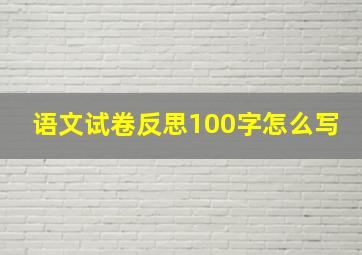 语文试卷反思100字怎么写